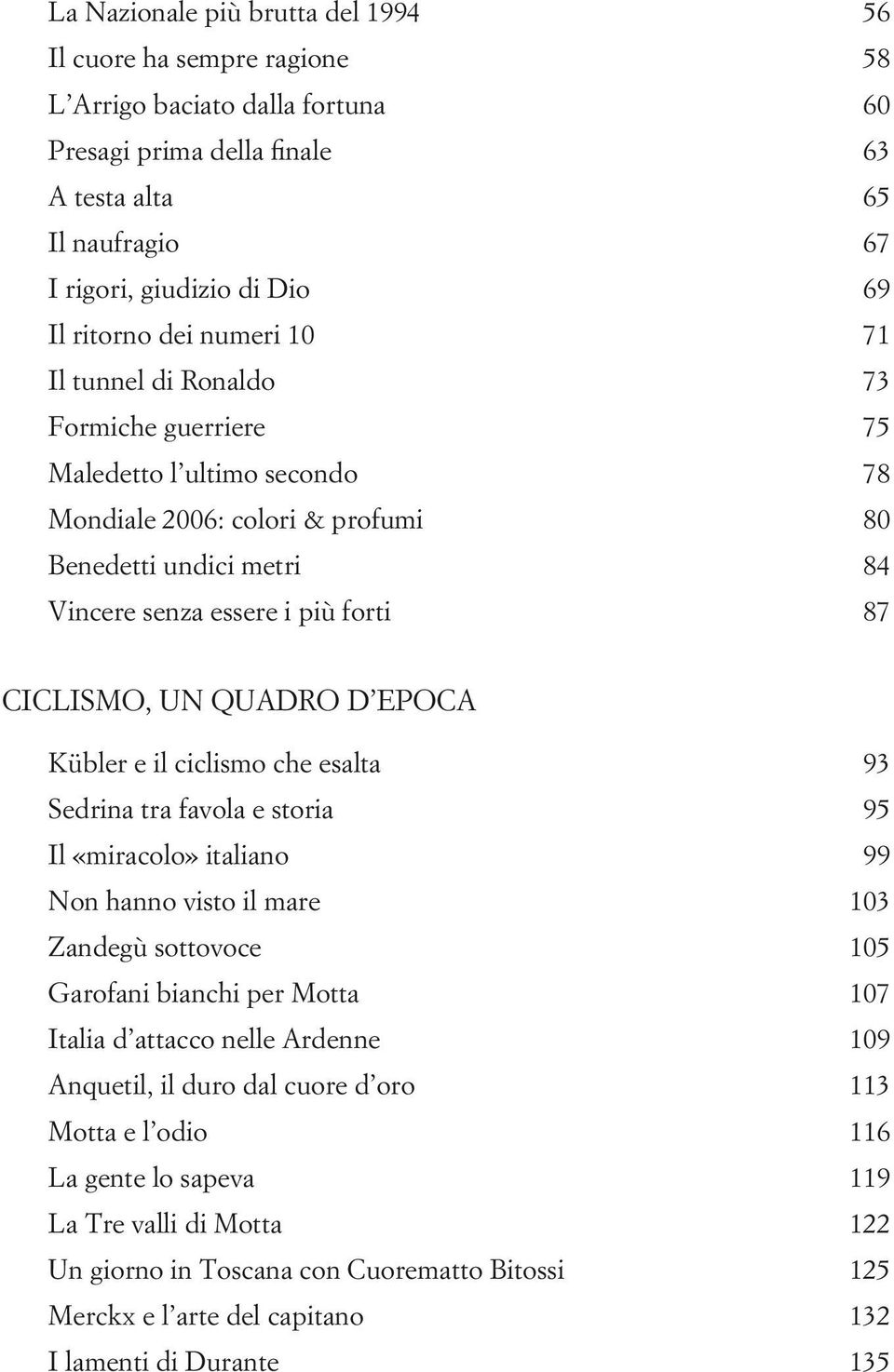 La Nazionale più brutta del 1994 56
Il cuore ha sempre ragione 58
L'Arrigo baciato dalla fortuna 60
Presagi prima della finale 63
A testa alta 65
Il naufragio 67
I rigori, giudizio di Dio 69
Il ritorno dei numeri 10 71
Il tunnel di Ronaldo 73
Formiche guerriere 75
Maledetto l'ultimo secondo 78
Mondiale 2006: colori & profumi 80
Benedetti undici metri 84
Vincere senza essere i più forti 87

CICLISMO, UN QUADRO D'EPOCA

Kübler e il ciclismo che esalta 93
Sedrina tra favola e storia 95
Il «miracolo» italiano 99
Non hanno visto il mare 103
Zandegù sottovoce 105
Garofani bianchi per Motta 107
Italia d'attacco nelle Ardenne 109
Anquetil, il duro dal cuore d'oro 113
Motta e l'odio 116
La gente lo sapeva 119
La Tre valli di Motta 122
Un giorno in Toscana con Cuorematto Bitossi 125
Merckx e l'arte del capitano 132
I lamenti di Durante 135